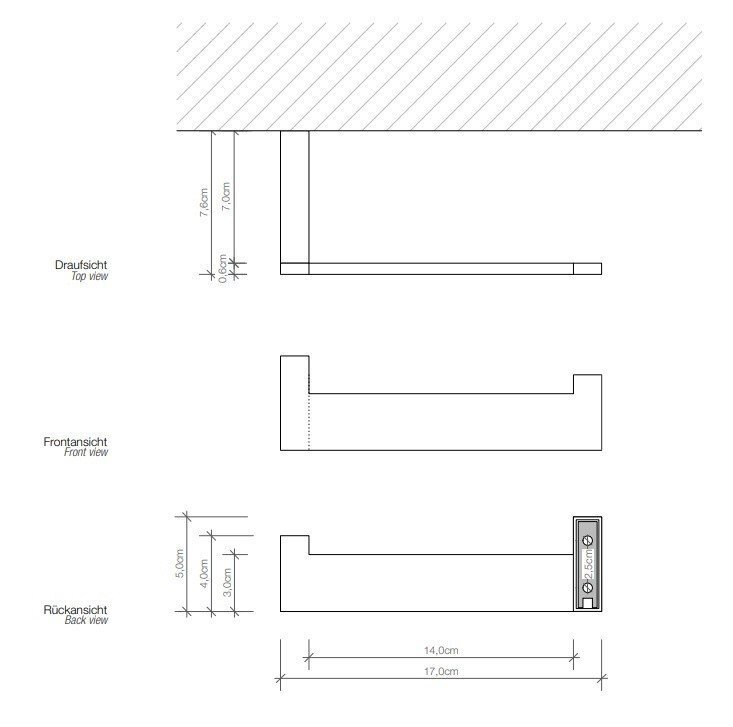 7,6cm
7,0cm
0,6cm

Draufsicht
Top view

Frontansicht
Front view

5,0cm
4,0cm
3,0cm
2,5cm

Rückansicht
Back view

14,0cm
17,0cm